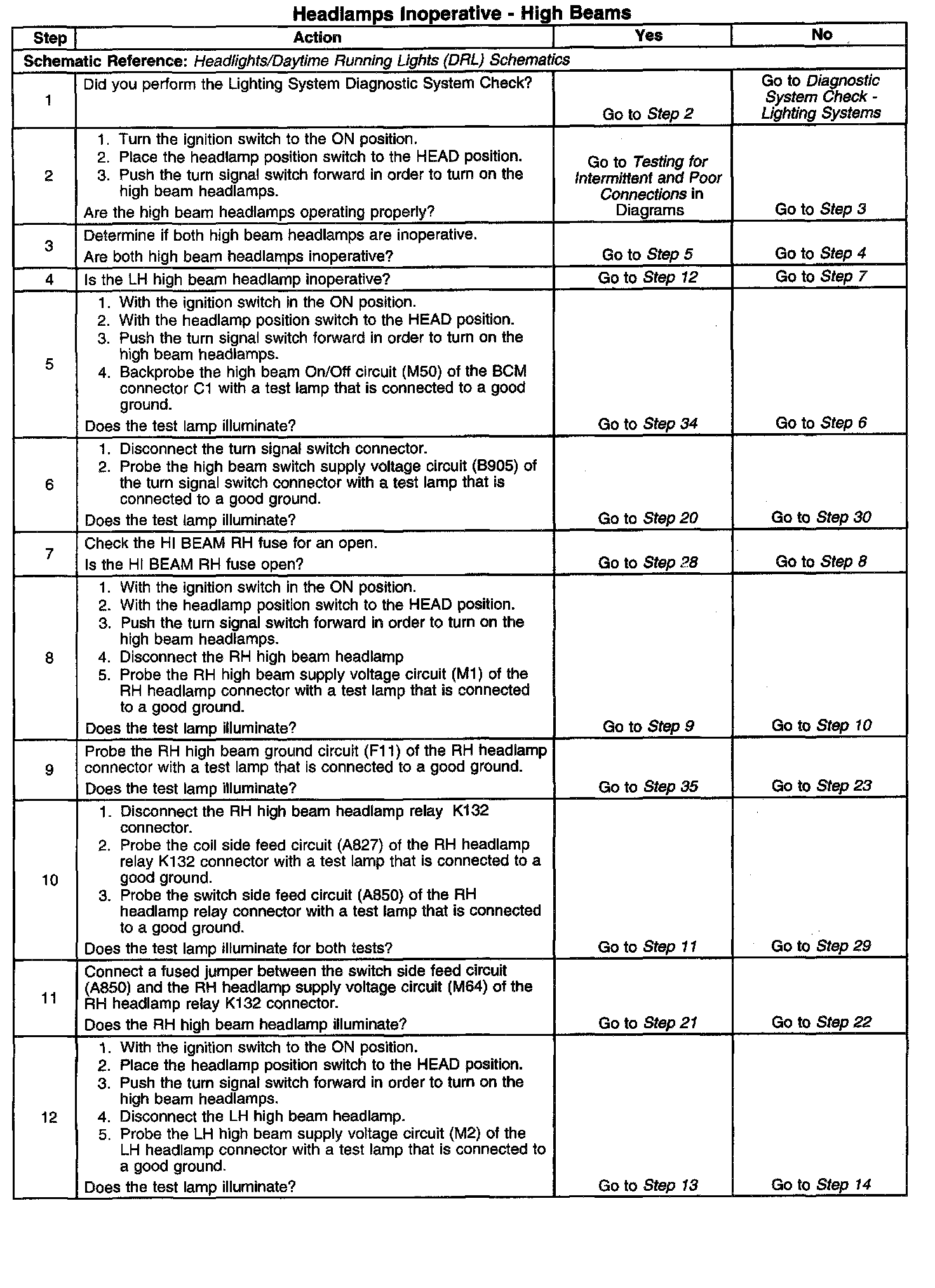 Headlamps Inoperative - High Beams

| Step | Action | Yes | No |
|---|---|---|---|
| Schematic Reference: Headlights/Daytime Running Lights (DRL) Schematics | | | |
| 1 | Did you perform the Lighting System Diagnostic System Check? | Go to Step 2 | Go to Diagnostic System Check - Lighting Systems |
| 2 | 1. Turn the ignition switch to the ON position. 2. Place the headlamp position switch to the HEAD position. 3. Push the turn signal switch forward in order to turn on the high beam headlamps. Are the high beam headlamps operating properly? | Go to Testing for Intermittent and Poor Connections in Diagrams | Go to Step 3 |
| 3 | Determine if both high beam headlamps are inoperative. Are both high beam headlamps inoperative? | Go to Step 5 | Go to Step 4 |
| 4 | Is the LH high beam headlamp inoperative? | Go to Step 12 | Go to Step 7 |
| 5 | 1. With the ignition switch in the ON position. 2. With the headlamp position switch to the HEAD position. 3. Push the turn signal switch forward in order to turn on the high beam headlamps. 4. Backprobe the high beam On/Off circuit (M50) of the BCM connector C1 with a test lamp that is connected to a good ground. Does the test lamp illuminate? | Go to Step 34 | Go to Step 6 |
| 6 | 1. Disconnect the turn signal switch connector. 2. Probe the high beam switch supply voltage circuit (B905) of the turn signal switch connector with a test lamp that is connected to a good ground. Does the test lamp illuminate? | Go to Step 20 | Go to Step 30 |
| 7 | Check the HI BEAM RH fuse for an open. Is the HI BEAM RH fuse open? | Go to Step 28 | Go to Step 8 |
| 8 | 1. With the ignition switch in the ON position. 2. With the headlamp position switch to the HEAD position. 3. Push the turn signal switch forward in order to turn on the high beam headlamps. 4. Disconnect the RH high beam headlamp 5. Probe the RH high beam supply voltage circuit (M1) of the RH headlamp connector with a test lamp that is connected to a good ground. Does the test lamp illuminate? | Go to Step 9 | Go to Step 10 |
| 9 | Probe the RH high beam ground circuit (F11) of the RH headlamp connector with a test lamp that is connected to a good ground. Does the test lamp illuminate? | Go to Step 35 | Go to Step 23 |
| 10 | 1. Disconnect the RH high beam headlamp relay K132 connector. 2. Probe the coil side feed circuit (A827) of the RH headlamp relay K132 connector with a test lamp that is connected to a good ground. 3. Probe the switch side feed circuit (A850) of the RH headlamp relay connector with a test lamp that is connected to a good ground. Does the test lamp illuminate for both tests? | Go to Step 11 | Go to Step 29 |
| 11 | Connect a fused jumper between the switch side feed circuit (A850) and the RH headlamp supply voltage circuit (M64) of the RH headlamp relay K132 connector. Does the RH high beam headlamp illuminate? | Go to Step 21 | Go to Step 22 |
| 12 | 1. With the ignition switch to the ON position. 2. Place the headlamp position switch to the HEAD position. 3. Push the turn signal switch forward in order to turn on the high beam headlamps. 4. Disconnect the LH high beam headlamp. 5. Probe the LH high beam supply voltage circuit (M2) of the LH headlamp connector with a test lamp that is connected to a good ground. Does the test lamp illuminate? | Go to Step 13 | Go to Step 14 |